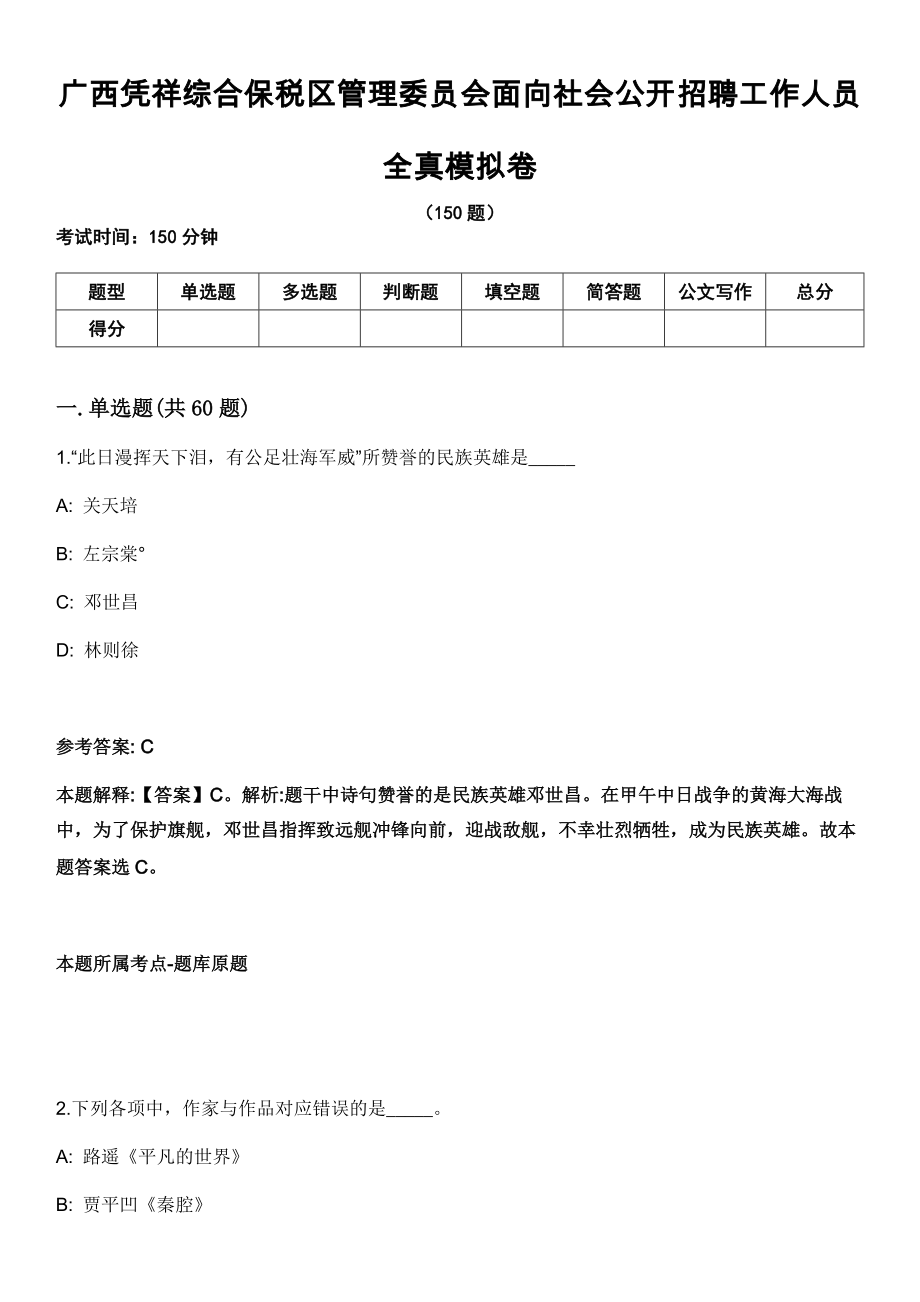 广西凭祥综合保税区管理委员会面向社会公开招聘工作人员全真模拟卷

（150 题）

考试时间：150 分钟

| 题型 | 单选题 | 多选题 | 判断题 | 填空题 | 简答题 | 公文写作 | 总分 |
|---|---|---|---|---|---|---|---|
| 得分 | | | | | | | |

一. 单选题(共 60 题)

1.“此日漫挥天下泪，有公足壮海军威”所赞誉的民族英雄是_____

A: 关天培

B: 左宗棠°

C: 邓世昌

D: 林则徐

参考答案: C

本题解释:【答案】C。解析:题干中诗句赞誉的是民族英雄邓世昌。在甲午中日战争的黄海大海战中，为了保护旗舰，邓世昌指挥致远舰冲锋向前，迎战敌舰，不幸壮烈牺牲，成为民族英雄。故本题答案选 C。

本题所属考点-题库原题

2.下列各项中，作家与作品对应错误的是_____。

A: 路遥《平凡的世界》

B: 贾平凹《秦腔》